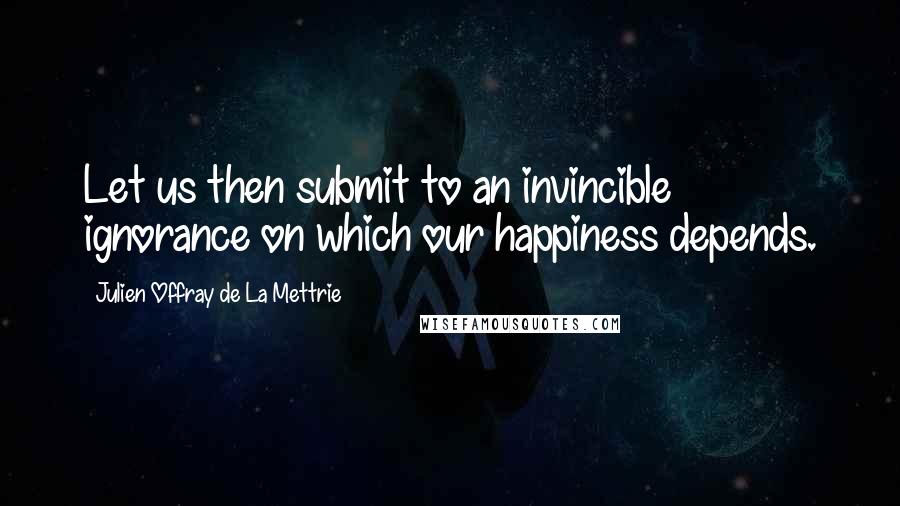 Let us then submit to an invincible ignorance on which our happiness depends.

Julien Offray de La Mettrie

WISEFAMOUSQUOTES.COM